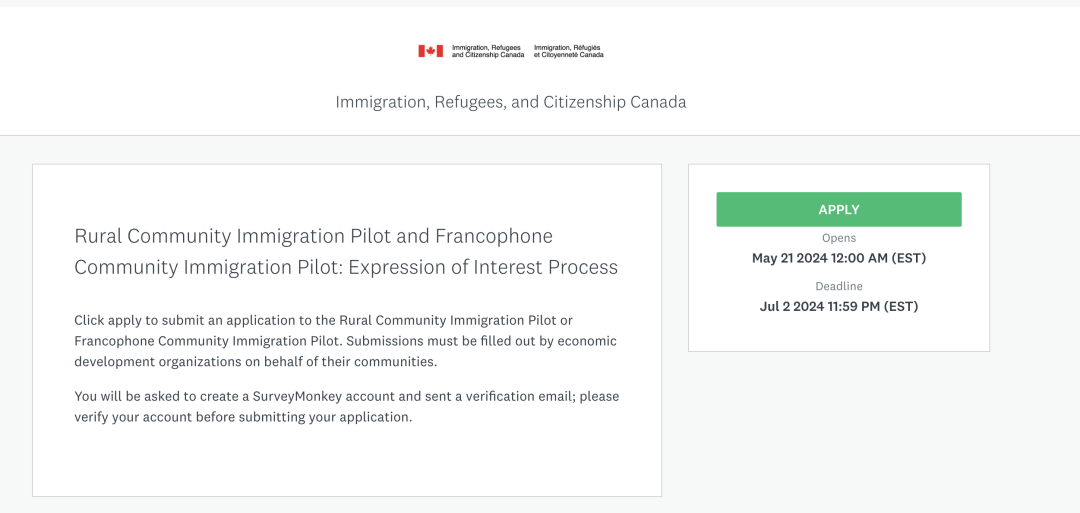 Immigration, Refugees and Citizenship Canada Immigration, Réfugiés et Citoyenneté Canada

Immigration, Refugees, and Citizenship Canada

Rural Community Immigration Pilot and Francophone Community Immigration Pilot: Expression of Interest Process

Click apply to submit an application to the Rural Community Immigration Pilot or Francophone Community Immigration Pilot. Submissions must be filled out by economic development organizations on behalf of their communities.

You will be asked to create a SurveyMonkey account and sent a verification email; please verify your account before submitting your application.

APPLY

Opens
May 21 2024 12:00 AM (EST)

Deadline
Jul 2 2024 11:59 PM (EST)